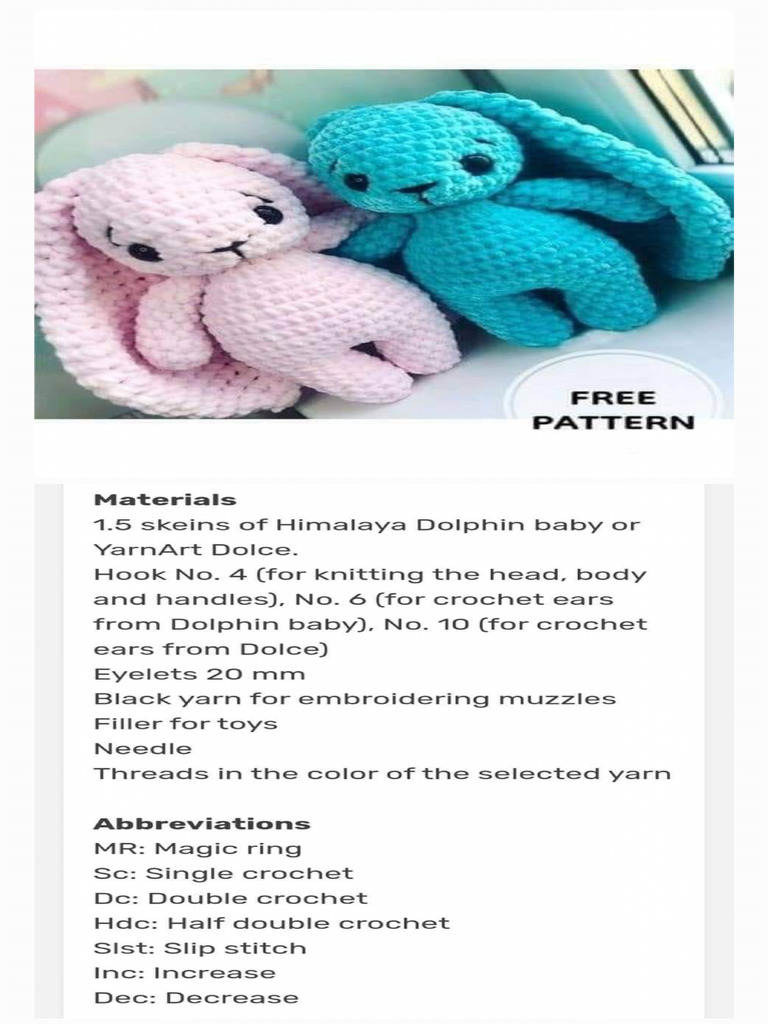 FREE PATTERN

Materials
1.5 skeins of Himalaya Dolphin baby or YarnArt Dolce.
Hook No. 4 (for knitting the head, body and handles), No. 6 (for crochet ears from Dolphin baby), No. 10 (for crochet ears from Dolce)
Eyelets 20 mm
Black yarn for embroidering muzzles
Filler for toys
Needle
Threads in the color of the selected yarn

Abbreviations
MR: Magic ring
Sc: Single crochet
Dc: Double crochet
Hdc: Half double crochet
Slst: Slip stitch
Inc: Increase
Dec: Decrease